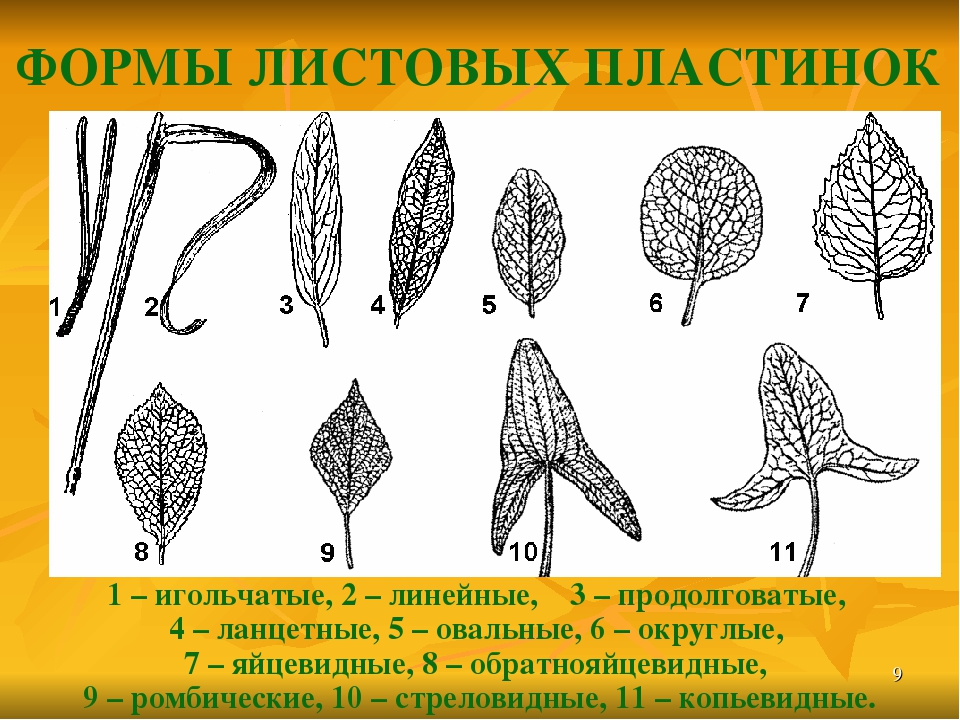 ФОРМЫ ЛИСТОВЫХ ПЛАСТИНОК

1 2 3 4 5 6 7

8 9 10 11

1 – игольчатые, 2 – линейные, 3 – продолговатые, 4 – ланцетные, 5 – овальные, 6 – округлые, 7 – яйцевидные, 8 – обратнояйцевидные, 9 – ромбические, 10 – стреловидные, 11 – копьевидные.

9